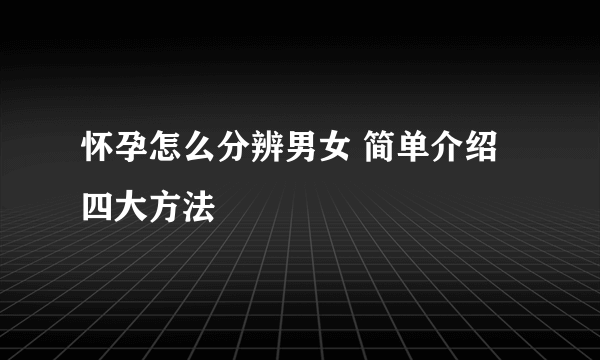 怀孕怎么分辨男女 简单介绍四大方法